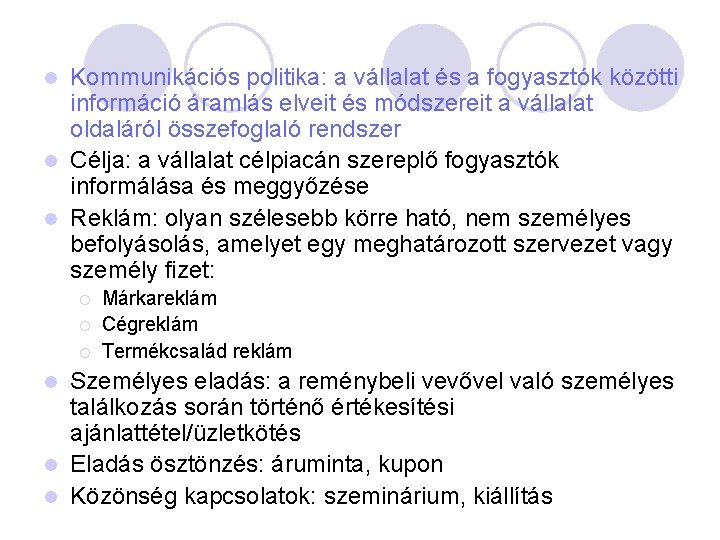 Kommunikációs politika: a vállalat és a fogyasztók közötti információ áramlás elveit és módszereit a vállalat oldaláról összefoglaló rendszer

Célja: a vállalat célpiacán szereplő fogyasztók informálása és meggyőzése

Reklám: olyan szélesebb körre ható, nem személyes befolyásolás, amelyet egy meghatározott szervezet vagy személy fizet:

Márkareklám

Cégreklám

Termékcsalád reklám

Személyes eladás: a reménybeli vevővel való személyes találkozás során történő értékesítési ajánlattétel/üzletkötés

Eladás ösztönzés: áruminta, kupon

Közönség kapcsolatok: szeminárium, kiállítás